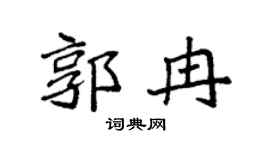 郭冉

词典网